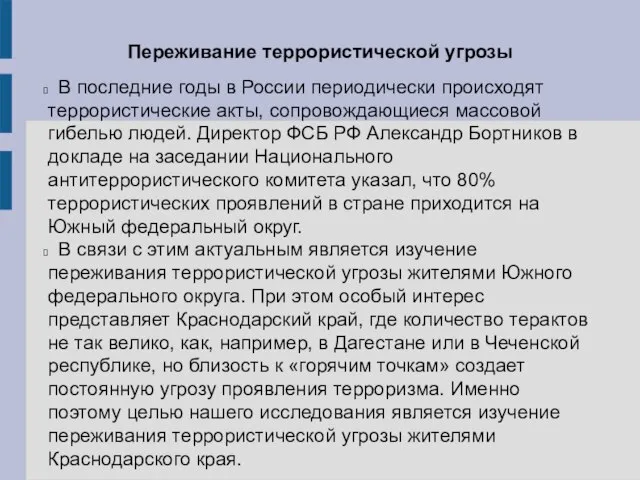 Переживание террористической угрозы

В последние годы в России периодически происходят террористические акты, сопровождающиеся массовой гибелью людей. Директор ФСБ РФ Александр Бортников в докладе на заседании Национального антитеррористического комитета указал, что 80% террористических проявлений в стране приходится на Южный федеральный округ.

В связи с этим актуальным является изучение переживания террористической угрозы жителями Южного федерального округа. При этом особый интерес представляет Краснодарский край, где количество терактов не так велико, как, например, в Дагестане или в Чеченской республике, но близость к «горячим точкам» создает постоянную угрозу проявления терроризма. Именно поэтому целью нашего исследования является изучение переживания террористической угрозы жителями Краснодарского края.